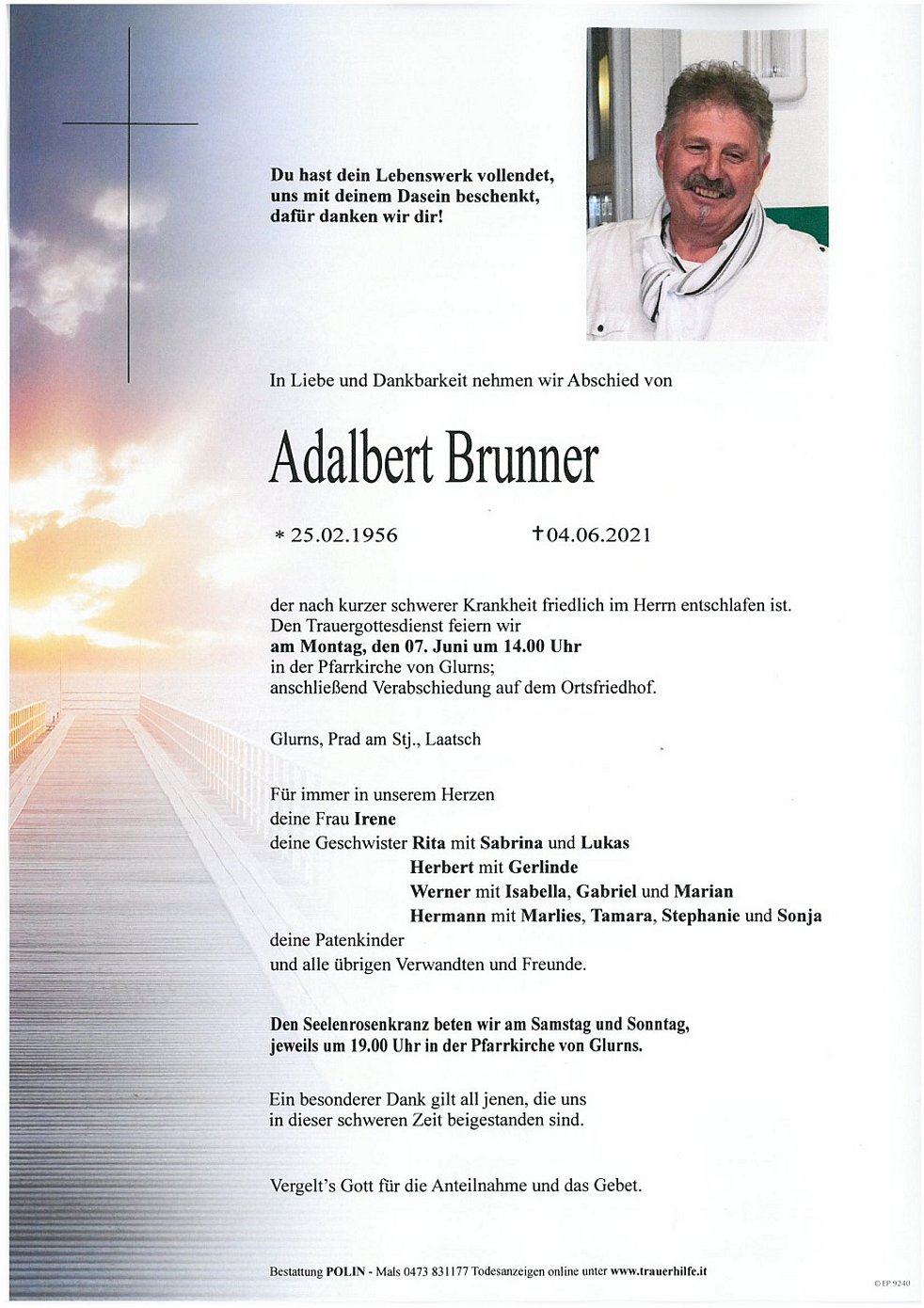 Du hast dein Lebenswerk vollendet, uns mit deinem Dasein beschenkt, dafür danken wir dir!

In Liebe und Dankbarkeit nehmen wir Abschied von

Adalbert Brunner

* 25.02.1956 † 04.06.2021

der nach kurzer schwerer Krankheit friedlich im Herrn entschlafen ist. Den Trauergottesdienst feiern wir am Montag, den 07. Juni um 14.00 Uhr in der Pfarrkirche von Glurns; anschließend Verabschiedung auf dem Ortsfriedhof.

Glurns, Prad am Stj., Laatsch

Für immer in unserem Herzen
deine Frau Irene
deine Geschwister Rita mit Sabrina und Lukas
Herbert mit Gerlinde
Werner mit Isabella, Gabriel und Marian
Hermann mit Marlies, Tamara, Stephanie und Sonja
deine Patenkinder
und alle übrigen Verwandten und Freunde.

Den Seelenrosenkranz beten wir am Samstag und Sonntag, jeweils um 19.00 Uhr in der Pfarrkirche von Glurns.

Ein besonderer Dank gilt all jenen, die uns in dieser schweren Zeit beigestanden sind.

Vergelt's Gott für die Anteilnahme und das Gebet.

Bestattung POLIN - Mals 0473 831177 Todesanzeigen online unter www.trauerhilfe.it

© EP 9240